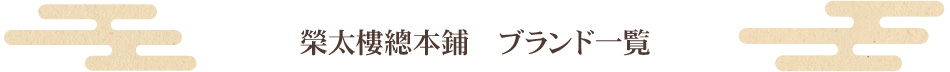 榮太樓總本鋪　ブランド一覧